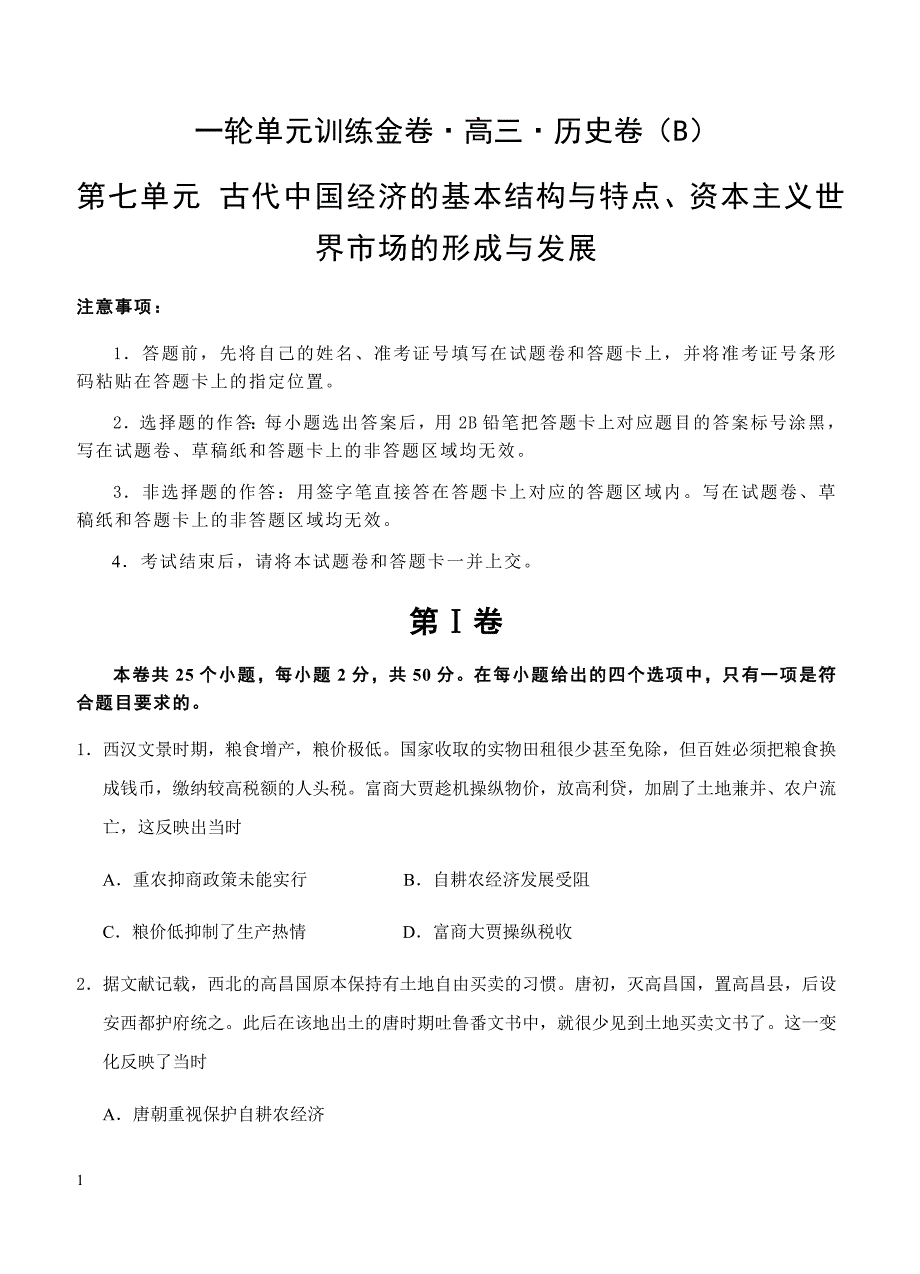 一轮单元训练金卷·高三·历史卷（B）

第七单元 古代中国经济的基本结构与特点、资本主义世界市场的形成与发展

注意事项：

1．答题前，先将自己的姓名、准考证号填写在试题卷和答题卡上，并将准考证号条形码粘贴在答题卡上的指定位置。

2．选择题的作答：每小题选出答案后，用 2B 铅笔把答题卡上对应题目的答案标号涂黑，写在试题卷、草稿纸和答题卡上的非答题区域均无效。

3．非选择题的作答：用签字笔直接答在答题卡上对应的答题区域内。写在试题卷、草稿纸和答题卡上的非答题区域均无效。

4．考试结束后，请将本试题卷和答题卡一并上交。

第Ⅰ卷

本卷共 25 个小题，每小题 2 分，共 50 分。在每小题给出的四个选项中，只有一项是符合题目要求的。

1．西汉文景时期，粮食增产，粮价极低。国家收取的实物田租很少甚至免除，但百姓必须把粮食换成钱币，缴纳较高税额的人头税。富商大贾趁机操纵物价，放高利贷，加剧了土地兼并、农户流亡，这反映出当时

A．重农抑商政策未能实行　　B．自耕农经济发展受阻

C．粮价低抑制了生产热情　　D．富商大贾操纵税收

2．据文献记载，西北的高昌国原本保持有土地自由买卖的习惯。唐初，灭高昌国，置高昌县，后设安西都护府统之。此后在该地出土的唐时期吐鲁番文书中，就很少见到土地买卖文书了。这一变化反映了当时

A．唐朝重视保护自耕农经济

1